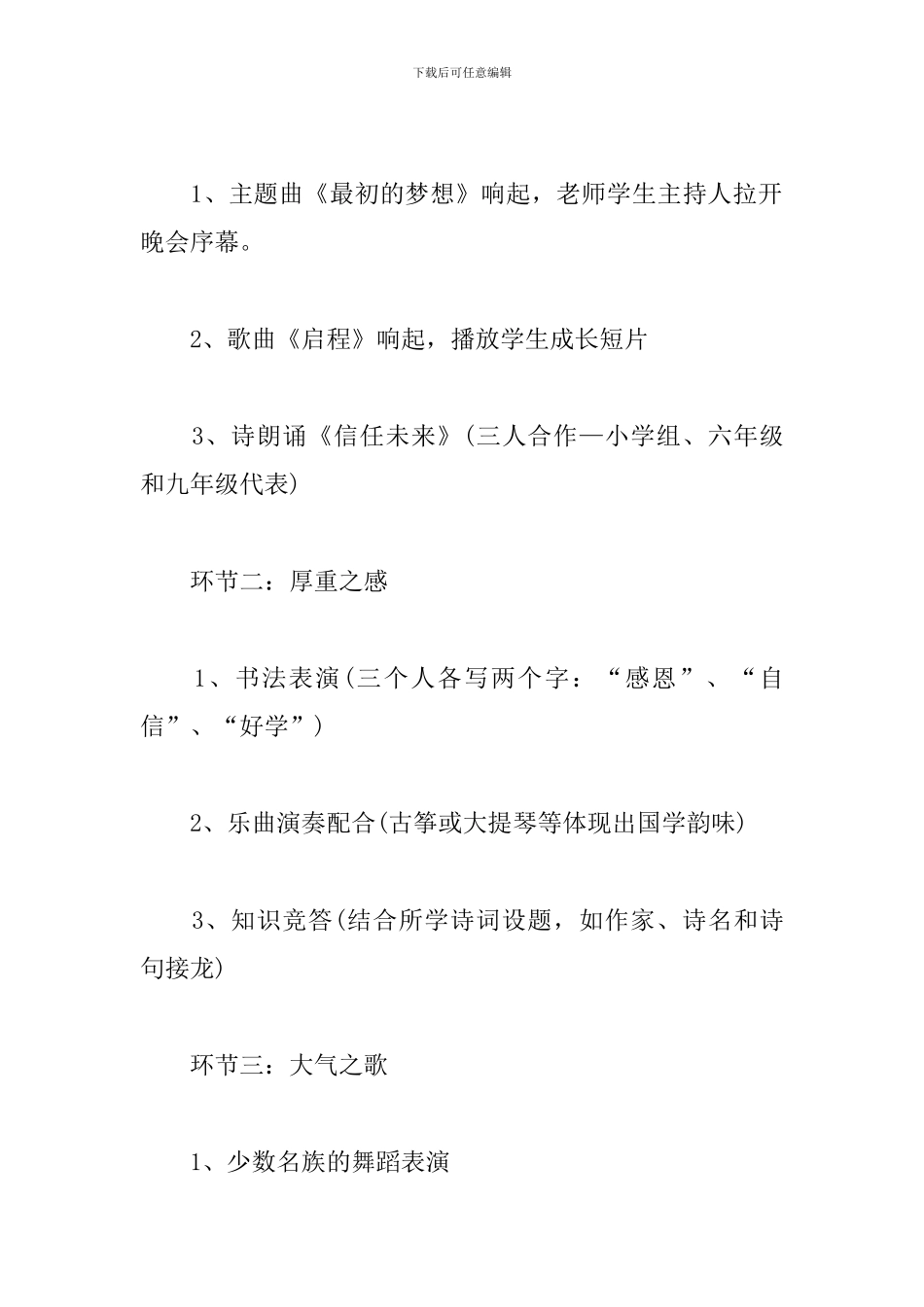 下载后可任意编辑

1、主题曲《最初的梦想》响起，老师学生主持人拉开晚会序幕。

2、歌曲《启程》响起，播放学生成长短片

3、诗朗诵《信任未来》(三人合作—小学组、六年级和九年级代表)

环节二：厚重之感

1、书法表演(三个人各写两个字：“感恩”、“自信”、“好学”)

2、乐曲演奏配合(古筝或大提琴等体现出国学韵味)

3、知识竞答(结合所学诗词设题，如作家、诗名和诗句接龙)

环节三：大气之歌

1、少数名族的舞蹈表演